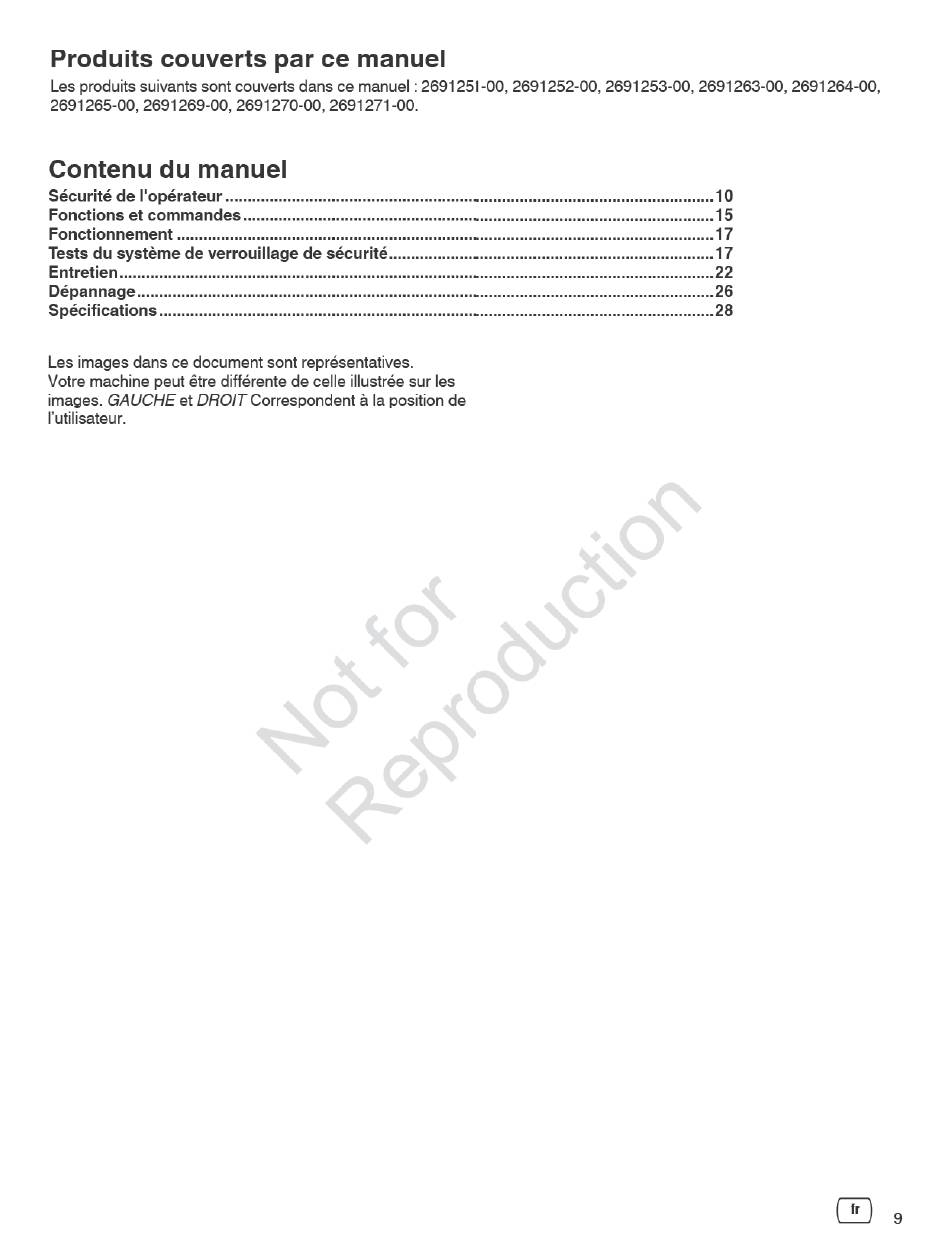 Produits couverts par ce manuel

Les produits suivants sont couverts dans ce manuel : 2691251-00, 2691252-00, 2691253-00, 2691263-00, 2691264-00, 2691265-00, 2691269-00, 2691270-00, 2691271-00.

Contenu du manuel

Sécurité de l'opérateur 10
Fonctions et commandes 15
Fonctionnement 17
Tests du système de verrouillage de sécurité 17
Entretien 22
Dépannage 26
Spécifications 28

Les images dans ce document sont représentatives. Votre machine peut être différente de celle illustrée sur les images. GAUCHE et DROIT Correspondent à la position de l'utilisateur.

fr 9

Not for Reproduction